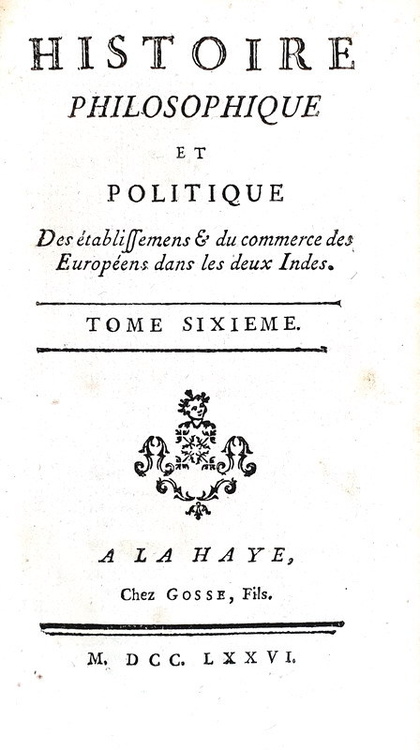 HISTOIRE
PHILOSOPHIQUE
ET
POLITIQUE
Des établiſſemens & du commerce des Européens dans les deux Indes.

TOME SIXIEME.

A LA HAYE,
Chez GOSSE, Fils.

M. DCC. LXXVI.